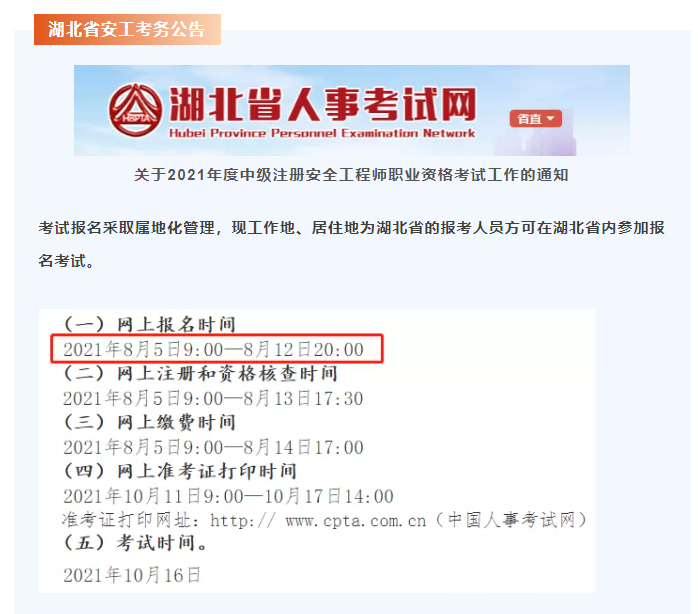 湖北省安工考务公告

HBPTA 湖北省人事考试网 Hubei Province Personnel Examination Network 省直

关于2021年度中级注册安全工程师职业资格考试工作的通知

考试报名采取属地化管理，现工作地、居住地为湖北省的报考人员方可在湖北省内参加报名考试。

（一）网上报名时间
2021年8月5日9:00—8月12日20:00
（二）网上注册和资格核查时间
2021年8月5日9:00—8月13日17:30
（三）网上缴费时间
2021年8月5日9:00—8月14日17:00
（四）网上准考证打印时间
2021年10月11日9:00—10月17日14:00
准考证打印网址：http:// www.cpta.com.cn（中国人事考试网）
（五）考试时间。
2021年10月16日